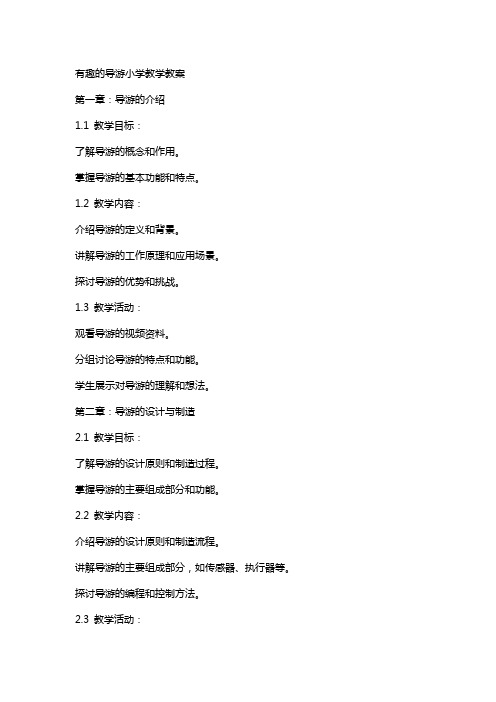 有趣的导游小学教学教案

第一章：导游的介绍

1.1 教学目标：

了解导游的概念和作用。

掌握导游的基本功能和特点。

1.2 教学内容：

介绍导游的定义和背景。

讲解导游的工作原理和应用场景。

探讨导游的优势和挑战。

1.3 教学活动：

观看导游的视频资料。

分组讨论导游的特点和功能。

学生展示对导游的理解和想法。

第二章：导游的设计与制造

2.1 教学目标：

了解导游的设计原则和制造过程。

掌握导游的主要组成部分和功能。

2.2 教学内容：

介绍导游的设计原则和制造流程。

讲解导游的主要组成部分，如传感器、执行器等。

探讨导游的编程和控制方法。

2.3 教学活动：